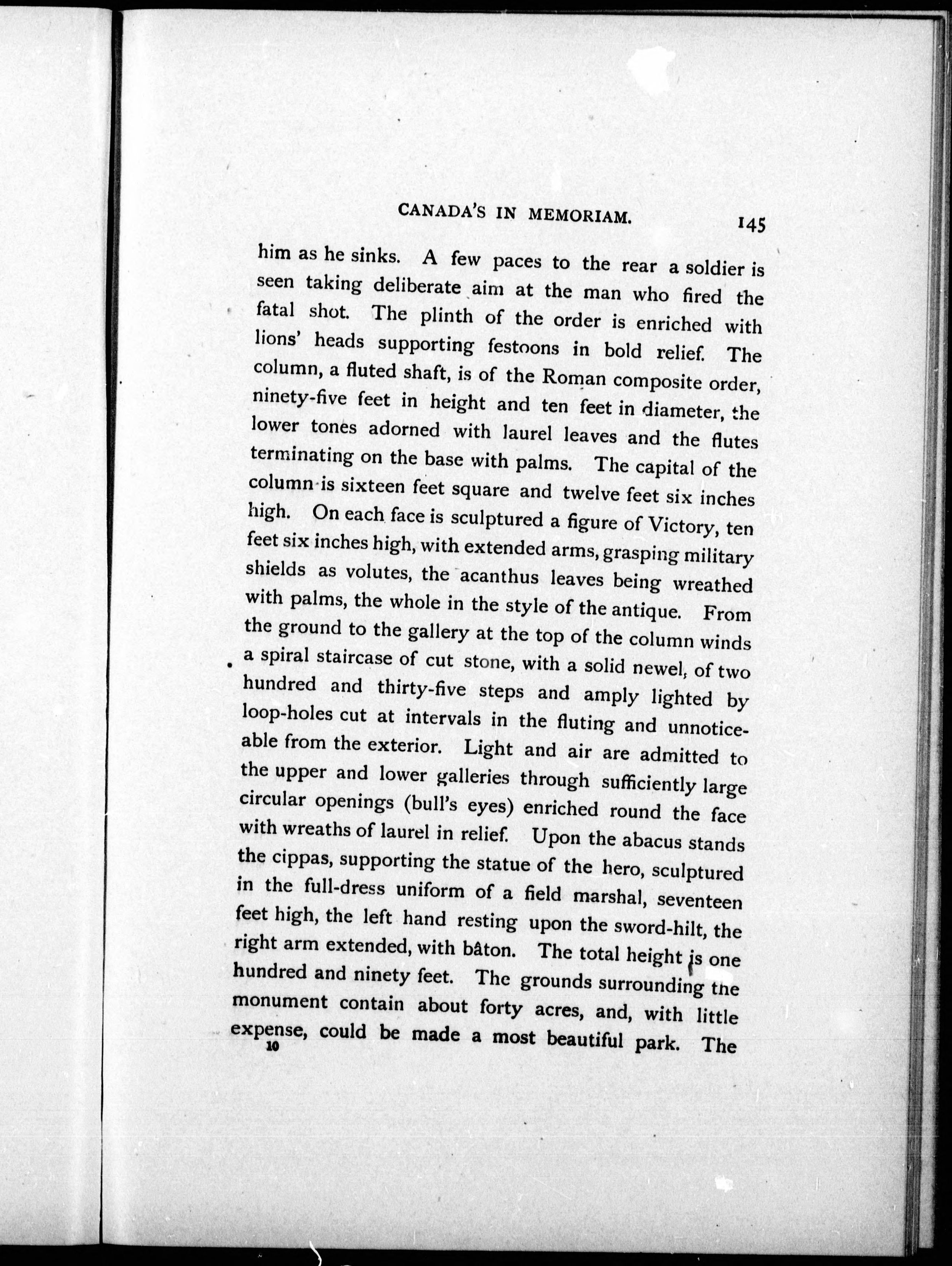 CANADA'S IN MEMORIAM. 145

him as he sinks. A few paces to the rear a soldier is seen taking deliberate aim at the man who fired the fatal shot. The plinth of the order is enriched with lions' heads supporting festoons in bold relief. The column, a fluted shaft, is of the Roman composite order, ninety-five feet in height and ten feet in diameter, the lower tones adorned with laurel leaves and the flutes terminating on the base with palms. The capital of the column is sixteen feet square and twelve feet six inches high. On each face is sculptured a figure of Victory, ten feet six inches high, with extended arms, grasping military shields as volutes, the acanthus leaves being wreathed with palms, the whole in the style of the antique. From the ground to the gallery at the top of the column winds a spiral staircase of cut stone, with a solid newel, of two hundred and thirty-five steps and amply lighted by loop-holes cut at intervals in the fluting and unnoticeable from the exterior. Light and air are admitted to the upper and lower galleries through sufficiently large circular openings (bull's eyes) enriched round the face with wreaths of laurel in relief. Upon the abacus stands the cippas, supporting the statue of the hero, sculptured in the full-dress uniform of a field marshal, seventeen feet high, the left hand resting upon the sword-hilt, the right arm extended, with bâton. The total height is one hundred and ninety feet. The grounds surrounding the monument contain about forty acres, and, with little expense, could be made a most beautiful park. The

10